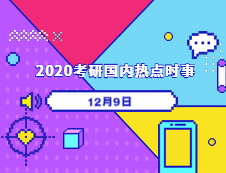 2020考研国内热点时事

12月9日